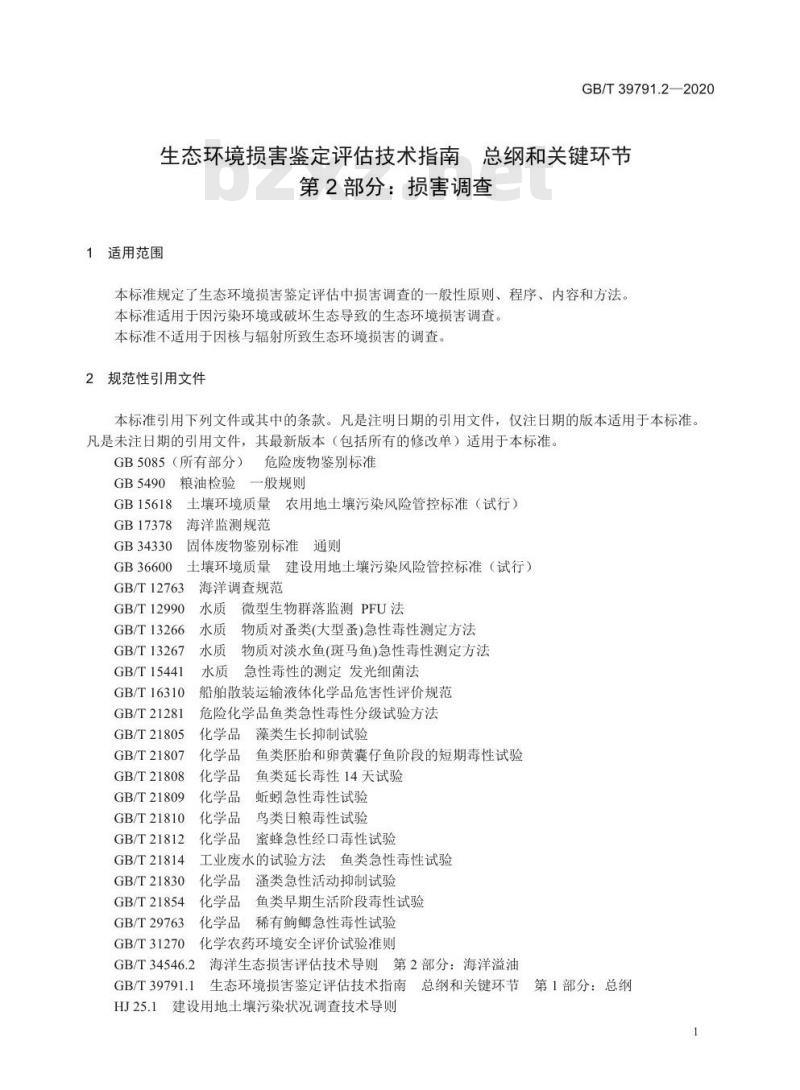 GB/T 39791.2—2020

生态环境损害鉴定评估技术指南　总纲和关键环节
第 2 部分：损害调查

bzxz.net

1　适用范围

本标准规定了生态环境损害鉴定评估中损害调查的一般性原则、程序、内容和方法。
本标准适用于因污染环境或破坏生态导致的生态环境损害调查。
本标准不适用于因核与辐射所致生态环境损害的调查。

2　规范性引用文件

本标准引用下列文件或其中的条款。凡是注明日期的引用文件，仅注日期的版本适用于本标准。凡是未注日期的引用文件，其最新版本（包括所有的修改单）适用于本标准。

GB 5085（所有部分）　危险废物鉴别标准
GB 5490　粮油检验　一般规则
GB 15618　土壤环境质量　农用地土壤污染风险管控标准（试行）
GB 17378　海洋监测规范
GB 34330　固体废物鉴别标准　通则
GB 36600　土壤环境质量　建设用地土壤污染风险管控标准（试行）
GB/T 12763　海洋调查规范
GB/T 12990　水质　微型生物群落监测　PFU 法
GB/T 13266　水质　物质对蚤类(大型蚤)急性毒性测定方法
GB/T 13267　水质　物质对淡水鱼(斑马鱼)急性毒性测定方法
GB/T 15441　水质　急性毒性的测定 发光细菌法
GB/T 16310　船舶散装运输液体化学品危害性评价规范
GB/T 21281　危险化学品鱼类急性毒性分级试验方法
GB/T 21805　化学品　藻类生长抑制试验
GB/T 21807　化学品　鱼类胚胎和卵黄囊仔鱼阶段的短期毒性试验
GB/T 21808　化学品　鱼类延长毒性 14 天试验
GB/T 21809　化学品　蚯蚓急性毒性试验
GB/T 21810　化学品　鸟类日粮毒性试验
GB/T 21812　化学品　蜜蜂急性经口毒性试验
GB/T 21814　工业废水的试验方法　鱼类急性毒性试验
GB/T 21830　化学品　溞类急性活动抑制试验
GB/T 21854　化学品　鱼类早期生活阶段毒性试验
GB/T 29763　化学品　稀有鮈鲫急性毒性试验
GB/T 31270　化学农药环境安全评价试验准则
GB/T 34546.2　海洋生态损害评估技术导则　第 2 部分：海洋溢油
GB/T 39791.1　生态环境损害鉴定评估技术指南　总纲和关键环节　第 1 部分：总纲
HJ 25.1　建设用地土壤污染状况调查技术导则

1